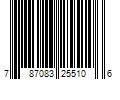 7 87083 25510 6